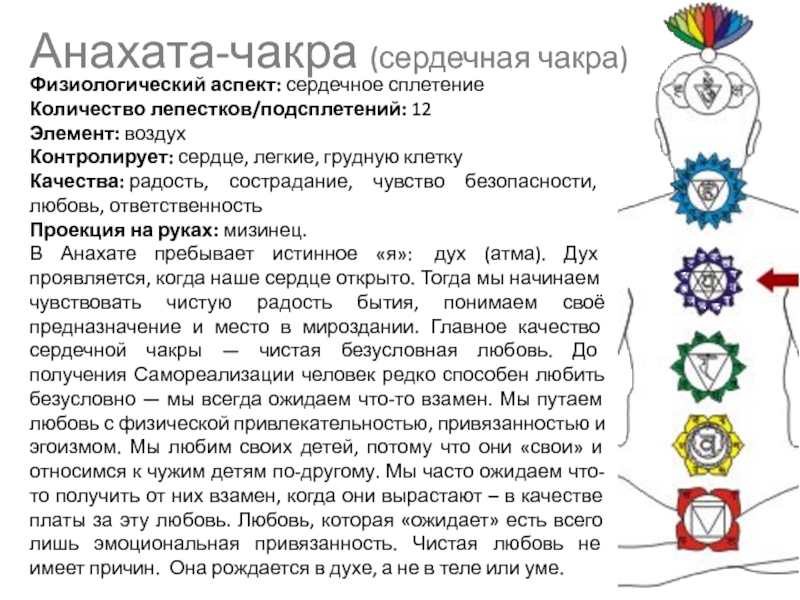 Анахата-чакра (сердечная чакра)
Физиологический аспект: сердечное сплетение
Количество лепестков/подсплетений: 12
Элемент: воздух
Контролирует: сердце, легкие, грудную клетку
Качества: радость, сострадание, чувство безопасности, любовь, ответственность
Проекция на руках: мизинец.
В Анахате пребывает истинное «я»: дух (атма). Дух проявляется, когда наше сердце открыто. Тогда мы начинаем чувствовать чистую радость бытия, понимаем своё предназначение и место в мироздании. Главное качество сердечной чакры — чистая безусловная любовь. До получения Самореализации человек редко способен любить безусловно — мы всегда ожидаем что-то взамен. Мы путаем любовь с физической привлекательностью, привязанностью и эгоизмом. Мы любим своих детей, потому что они «свои» и относимся к чужим детям по-другому. Мы часто ожидаем что-то получить от них взамен, когда они вырастают – в качестве платы за эту любовь. Любовь, которая «ожидает» есть всего лишь эмоциональная привязанность. Чистая любовь не имеет причин. Она рождается в духе, а не в теле или уме.